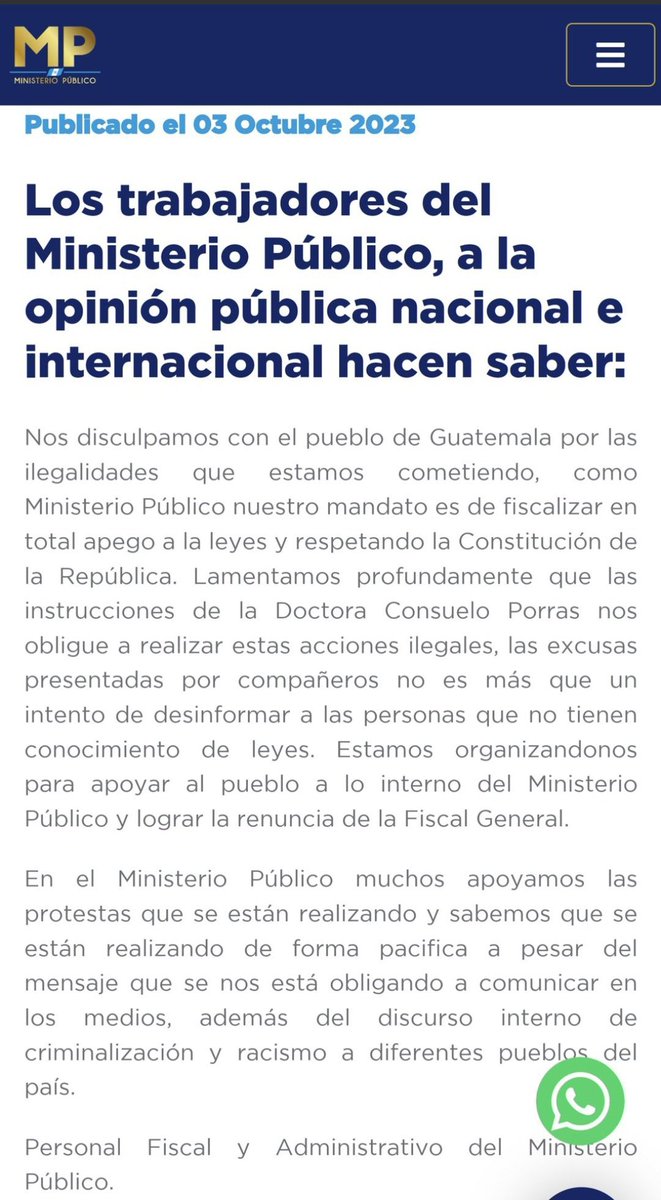 MP
MINISTERIO PÚBLICO

Publicado el 03 Octubre 2023

Los trabajadores del Ministerio Público, a la opinión pública nacional e internacional hacen saber:

Nos disculpamos con el pueblo de Guatemala por las ilegalidades que estamos cometiendo, como Ministerio Público nuestro mandato es de fiscalizar en total apego a la leyes y respetando la Constitución de la República. Lamentamos profundamente que las instrucciones de la Doctora Consuelo Porras nos obligue a realizar estas acciones ilegales, las excusas presentadas por compañeros no es más que un intento de desinformar a las personas que no tienen conocimiento de leyes. Estamos organizandonos para apoyar al pueblo a lo interno del Ministerio Público y lograr la renuncia de la Fiscal General.

En el Ministerio Público muchos apoyamos las protestas que se están realizando y sabemos que se están realizando de forma pacifica a pesar del mensaje que se nos está obligando a comunicar en los medios, además del discurso interno de criminalización y racismo a diferentes pueblos del país.

Personal Fiscal y Administrativo del Ministerio Público.